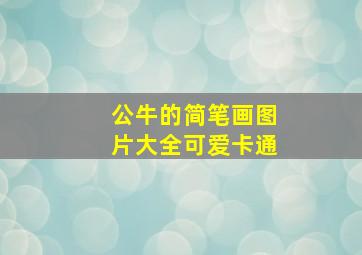 公牛的简笔画图片大全可爱卡通